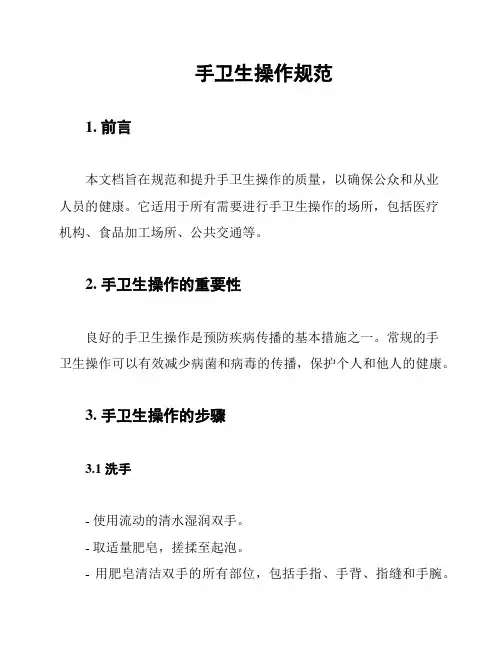 手卫生操作规范

1. 前言

本文档旨在规范和提升手卫生操作的质量，以确保公众和从业人员的健康。它适用于所有需要进行手卫生操作的场所，包括医疗机构、食品加工场所、公共交通等。

2. 手卫生操作的重要性

良好的手卫生操作是预防疾病传播的基本措施之一。常规的手卫生操作可以有效减少病菌和病毒的传播，保护个人和他人的健康。

3. 手卫生操作的步骤

3.1 洗手

- 使用流动的清水湿润双手。
- 取适量肥皂，搓揉至起泡。
- 用肥皂清洁双手的所有部位，包括手指、手背、指缝和手腕。